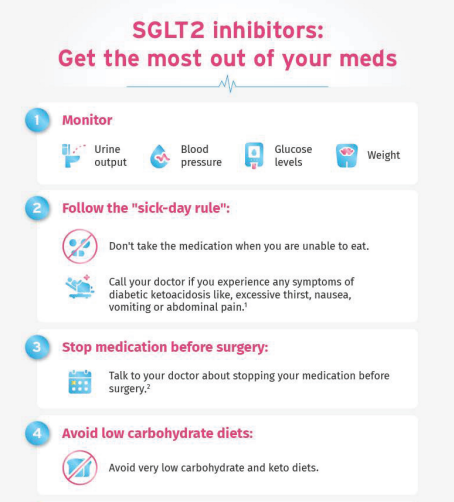 SGLT2 inhibitors:
Get the most out of your meds

1 Monitor

Urine output

Blood pressure

Glucose levels

Weight

2 Follow the "sick-day rule":

Don't take the medication when you are unable to eat.

Call your doctor if you experience any symptoms of diabetic ketoacidosis like, excessive thirst, nausea, vomiting or abdominal pain.$^1$

3 Stop medication before surgery:

Talk to your doctor about stopping your medication before surgery.$^2$

4 Avoid low carbohydrate diets:

Avoid very low carbohydrate and keto diets.